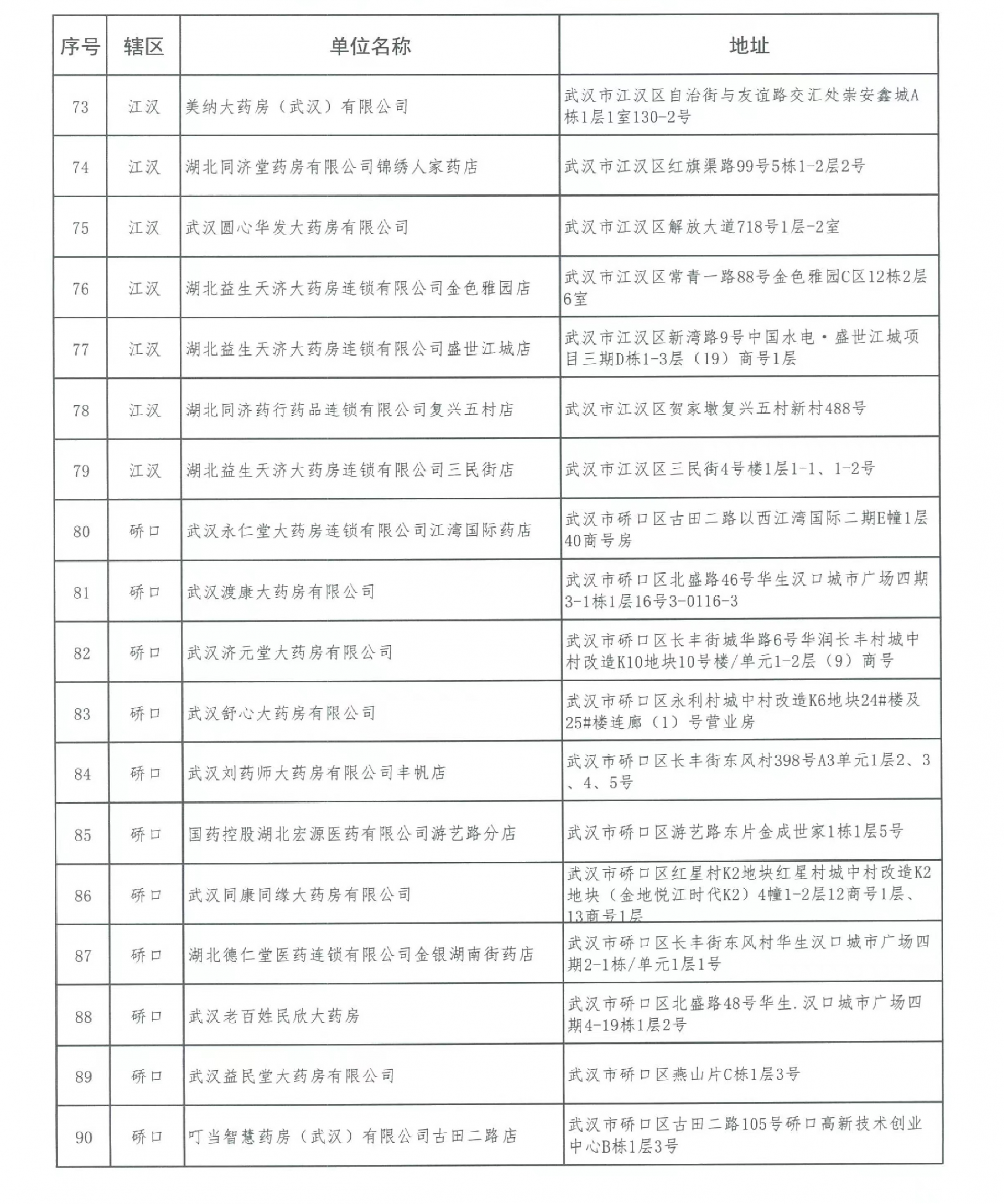 | 序号 | 辖区 | 单位名称 | 地址 |
|---|---|---|---|
| 73 | 江汉 | 美纳大药房（武汉）有限公司 | 武汉市江汉区自治街与友谊路交汇处崇安鑫城A栋1层1室130-2号 |
| 74 | 江汉 | 湖北同济堂药房有限公司锦绣人家药店 | 武汉市江汉区红旗渠路99号5栋1-2层2号 |
| 75 | 江汉 | 武汉圆心华发大药房有限公司 | 武汉市江汉区解放大道718号1层-2室 |
| 76 | 江汉 | 湖北益生天济大药房连锁有限公司金色雅园店 | 武汉市江汉区常青一路88号金色雅园C区12栋2层6室 |
| 77 | 江汉 | 湖北益生天济大药房连锁有限公司盛世江城店 | 武汉市江汉区新湾路9号中国水电·盛世江城项目三期D栋1-3层（19）商号1层 |
| 78 | 江汉 | 湖北同济药行药品连锁有限公司复兴五村店 | 武汉市江汉区贺家墩复兴五村新村488号 |
| 79 | 江汉 | 湖北益生天济大药房连锁有限公司三民街店 | 武汉市江汉区三民街4号楼1层1-1、1-2号 |
| 80 | 硚口 | 武汉永仁堂大药房连锁有限公司江湾国际药店 | 武汉市硚口区古田二路以西江湾国际二期E幢1层40商号房 |
| 81 | 硚口 | 武汉渡康大药房有限公司 | 武汉市硚口区北盛路46号华生汉口城市广场四期3-1栋1层16号3-0116-3 |
| 82 | 硚口 | 武汉济元堂大药房有限公司 | 武汉市硚口区长丰街城华路6号华润长丰村城中村改造K10地块10号楼/单元1-2层（9）商号 |
| 83 | 硚口 | 武汉舒心大药房有限公司 | 武汉市硚口区永利村城中村改造K6地块24#楼及25#楼连廊（1）号营业房 |
| 84 | 硚口 | 武汉刘药师大药房有限公司丰帆店 | 武汉市硚口区长丰街东风村398号A3单元1层2、3、4、5号 |
| 85 | 硚口 | 国药控股湖北宏源医药有限公司游艺路分店 | 武汉市硚口区游艺路东片金成世家1栋1层5号 |
| 86 | 硚口 | 武汉同康同缘大药房有限公司 | 武汉市硚口区红星村K2地块红星村城中村改造K2地块（金地悦江时代K2）4幢1-2层12商号1层、13商号1层 |
| 87 | 硚口 | 湖北德仁堂医药连锁有限公司金银湖南街药店 | 武汉市硚口区长丰街东风村华生汉口城市广场四期2-1栋/单元1层1号 |
| 88 | 硚口 | 武汉老百姓民欣大药房 | 武汉市硚口区北盛路48号华生.汉口城市广场四期4-19栋1层2号 |
| 89 | 硚口 | 武汉益民堂大药房有限公司 | 武汉市硚口区燕山片C栋1层3号 |
| 90 | 硚口 | 叮当智慧药房（武汉）有限公司古田二路店 | 武汉市硚口区古田二路105号硚口高新技术创业中心B栋1层3号 |